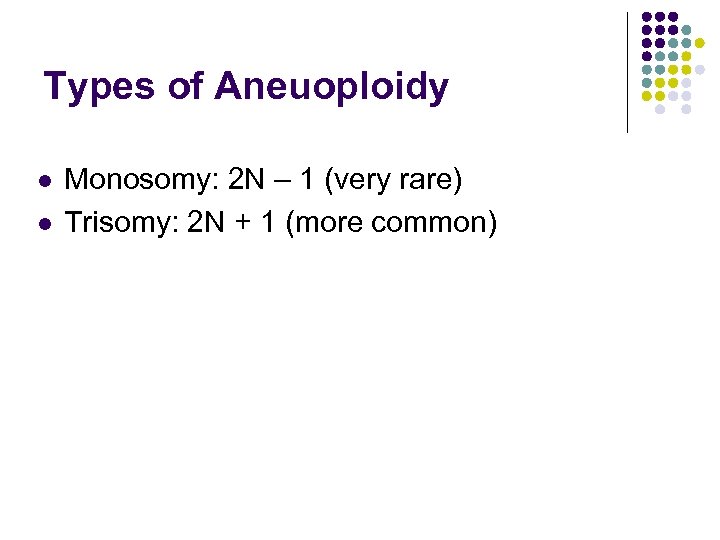 Types of Aneuoploidy

• Monosomy: 2N – 1 (very rare)
• Trisomy: 2N + 1 (more common)